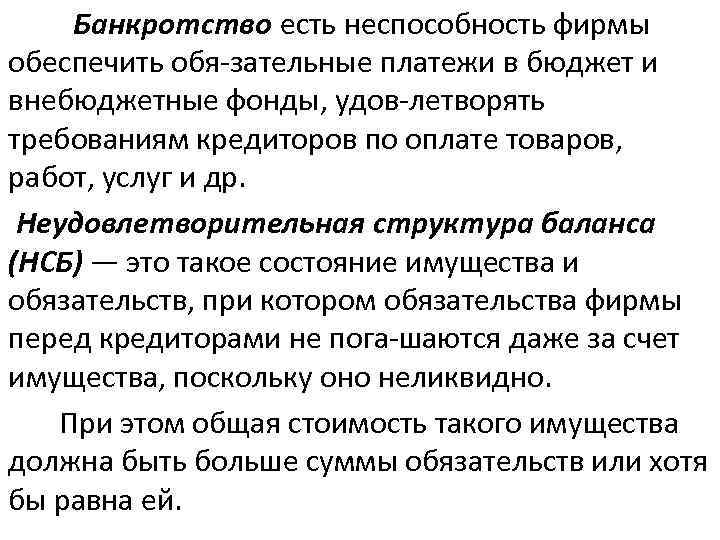 Банкротство есть неспособность фирмы обеспечить обя-зательные платежи в бюджет и внебюджетные фонды, удов-летворять требованиям кредиторов по оплате товаров, работ, услуг и др.

Неудовлетворительная структура баланса (НСБ) — это такое состояние имущества и обязательств, при котором обязательства фирмы перед кредиторами не пога-шаются даже за счет имущества, поскольку оно неликвидно.

При этом общая стоимость такого имущества должна быть больше суммы обязательств или хотя бы равна ей.